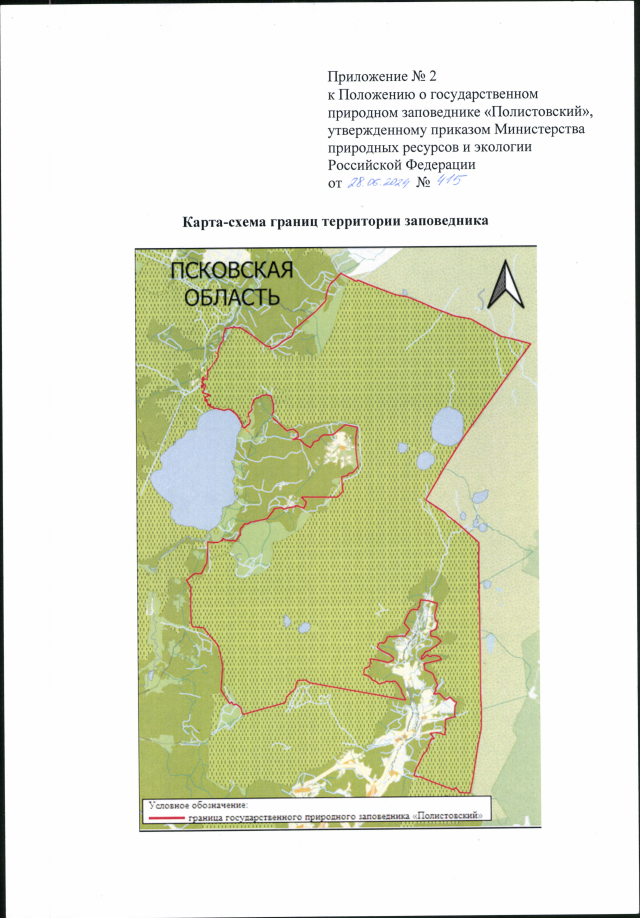 Приложение № 2
к Положению о государственном природном заповеднике «Полистовский», утвержденному приказом Министерства природных ресурсов и экологии Российской Федерации
от 28.06.2024 № 415

Карта-схема границ территории заповедника

ПСКОВСКАЯ ОБЛАСТЬ

Условное обозначение:
граница государственного природного заповедника «Полистовский»